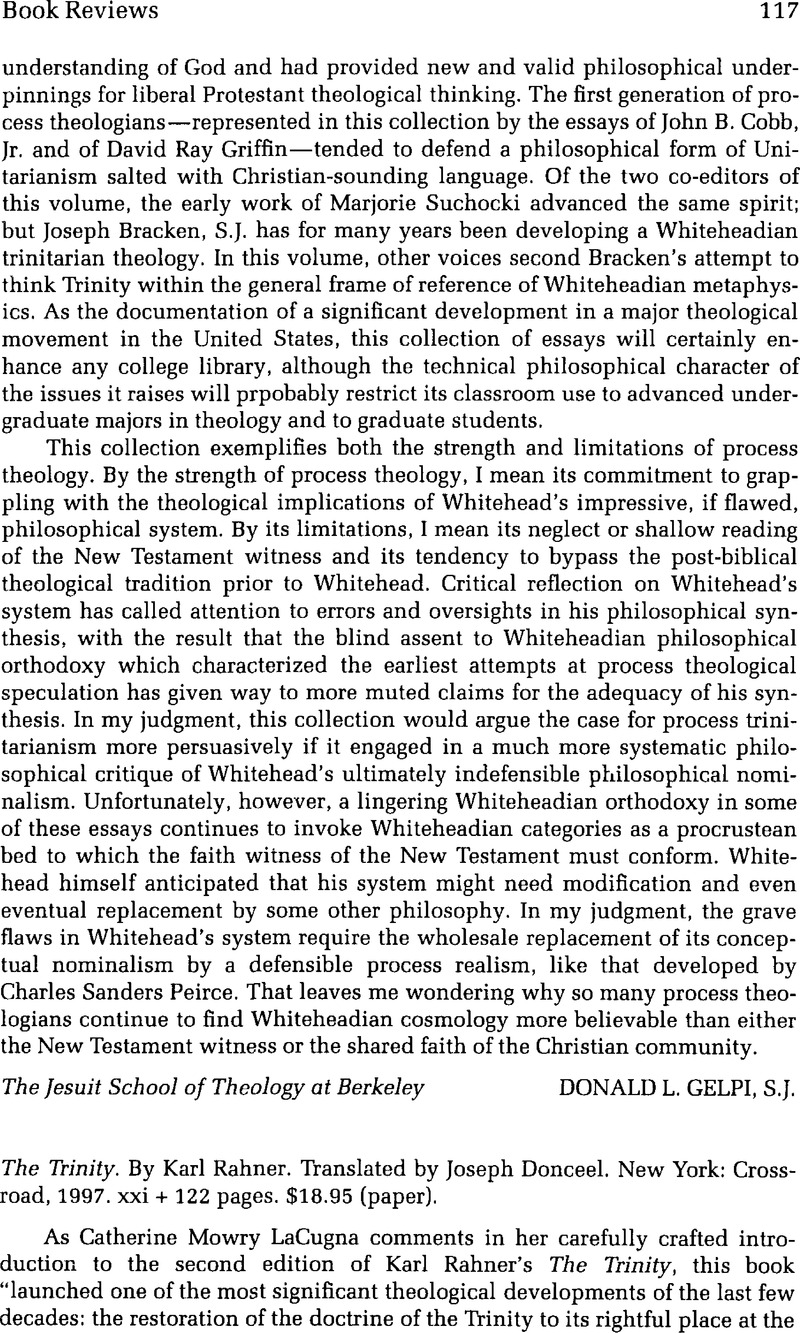 Book Reviews 117

understanding of God and had provided new and valid philosophical underpinnings for liberal Protestant theological thinking. The first generation of process theologians—represented in this collection by the essays of John B. Cobb, Jr. and of David Ray Griffin—tended to defend a philosophical form of Unitarianism salted with Christian-sounding language. Of the two co-editors of this volume, the early work of Marjorie Suchocki advanced the same spirit; but Joseph Bracken, S.J. has for many years been developing a Whiteheadian trinitarian theology. In this volume, other voices second Bracken's attempt to think Trinity within the general frame of reference of Whiteheadian metaphysics. As the documentation of a significant development in a major theological movement in the United States, this collection of essays will certainly enhance any college library, although the technical philosophical character of the issues it raises will prpobably restrict its classroom use to advanced undergraduate majors in theology and to graduate students.

This collection exemplifies both the strength and limitations of process theology. By the strength of process theology, I mean its commitment to grappling with the theological implications of Whitehead's impressive, if flawed, philosophical system. By its limitations, I mean its neglect or shallow reading of the New Testament witness and its tendency to bypass the post-biblical theological tradition prior to Whitehead. Critical reflection on Whitehead's system has called attention to errors and oversights in his philosophical synthesis, with the result that the blind assent to Whiteheadian philosophical orthodoxy which characterized the earliest attempts at process theological speculation has given way to more muted claims for the adequacy of his synthesis. In my judgment, this collection would argue the case for process trinitarianism more persuasively if it engaged in a much more systematic philosophical critique of Whitehead's ultimately indefensible philosophical nominalism. Unfortunately, however, a lingering Whiteheadian orthodoxy in some of these essays continues to invoke Whiteheadian categories as a procrustean bed to which the faith witness of the New Testament must conform. Whitehead himself anticipated that his system might need modification and even eventual replacement by some other philosophy. In my judgment, the grave flaws in Whitehead's system require the wholesale replacement of its conceptual nominalism by a defensible process realism, like that developed by Charles Sanders Peirce. That leaves me wondering why so many process theologians continue to find Whiteheadian cosmology more believable than either the New Testament witness or the shared faith of the Christian community.

The Jesuit School of Theology at Berkeley DONALD L. GELPI, S.J.

The Trinity. By Karl Rahner. Translated by Joseph Donceel. New York: Crossroad, 1997. xxi + 122 pages. $18.95 (paper).

As Catherine Mowry LaCugna comments in her carefully crafted introduction to the second edition of Karl Rahner's The Trinity, this book "launched one of the most significant theological developments of the last few decades: the restoration of the doctrine of the Trinity to its rightful place at the